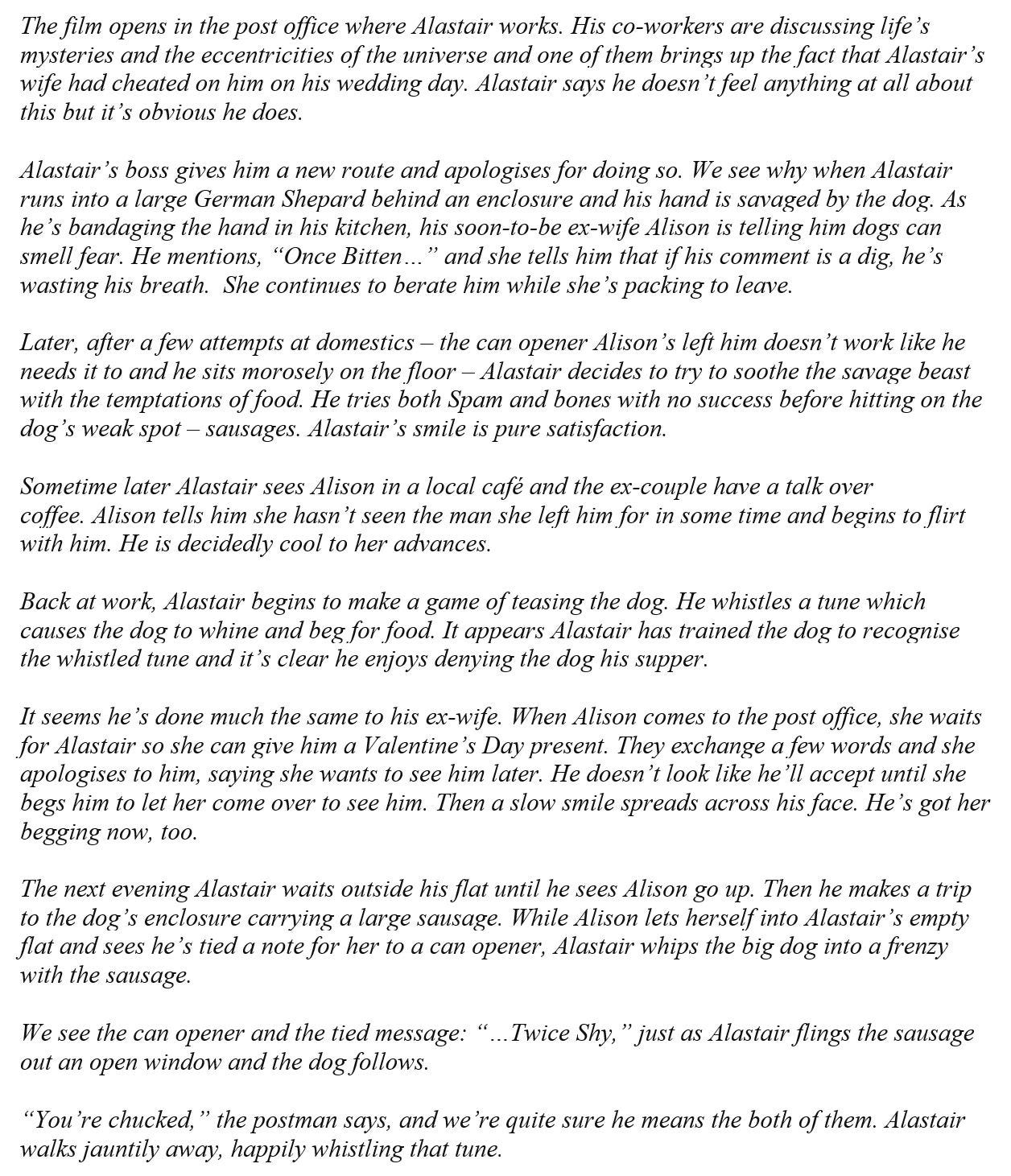 The film opens in the post office where Alastair works. His co-workers are discussing life's mysteries and the eccentricities of the universe and one of them brings up the fact that Alastair's wife had cheated on him on his wedding day. Alastair says he doesn't feel anything at all about this but it's obvious he does.

Alastair's boss gives him a new route and apologises for doing so. We see why when Alastair runs into a large German Shepard behind an enclosure and his hand is savaged by the dog. As he's bandaging the hand in his kitchen, his soon-to-be ex-wife Alison is telling him dogs can smell fear. He mentions, "Once Bitten…" and she tells him that if his comment is a dig, he's wasting his breath. She continues to berate him while she's packing to leave.

Later, after a few attempts at domestics – the can opener Alison's left him doesn't work like he needs it to and he sits morosely on the floor – Alastair decides to try to soothe the savage beast with the temptations of food. He tries both Spam and bones with no success before hitting on the dog's weak spot – sausages. Alastair's smile is pure satisfaction.

Sometime later Alastair sees Alison in a local café and the ex-couple have a talk over coffee. Alison tells him she hasn't seen the man she left him for in some time and begins to flirt with him. He is decidedly cool to her advances.

Back at work, Alastair begins to make a game of teasing the dog. He whistles a tune which causes the dog to whine and beg for food. It appears Alastair has trained the dog to recognise the whistled tune and it's clear he enjoys denying the dog his supper.

It seems he's done much the same to his ex-wife. When Alison comes to the post office, she waits for Alastair so she can give him a Valentine's Day present. They exchange a few words and she apologises to him, saying she wants to see him later. He doesn't look like he'll accept until she begs him to let her come over to see him. Then a slow smile spreads across his face. He's got her begging now, too.

The next evening Alastair waits outside his flat until he sees Alison go up. Then he makes a trip to the dog's enclosure carrying a large sausage. While Alison lets herself into Alastair's empty flat and sees he's tied a note for her to a can opener, Alastair whips the big dog into a frenzy with the sausage.

We see the can opener and the tied message: "…Twice Shy," just as Alastair flings the sausage out an open window and the dog follows.

"You're chucked," the postman says, and we're quite sure he means the both of them. Alastair walks jauntily away, happily whistling that tune.